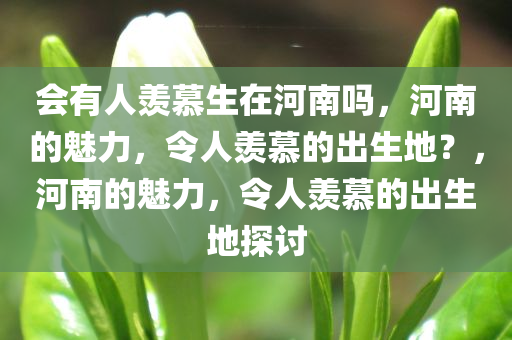 会有人羡慕生在河南吗，河南的魅力，令人羡慕的出生地？，河南的魅力，令人羡慕的出生地探讨